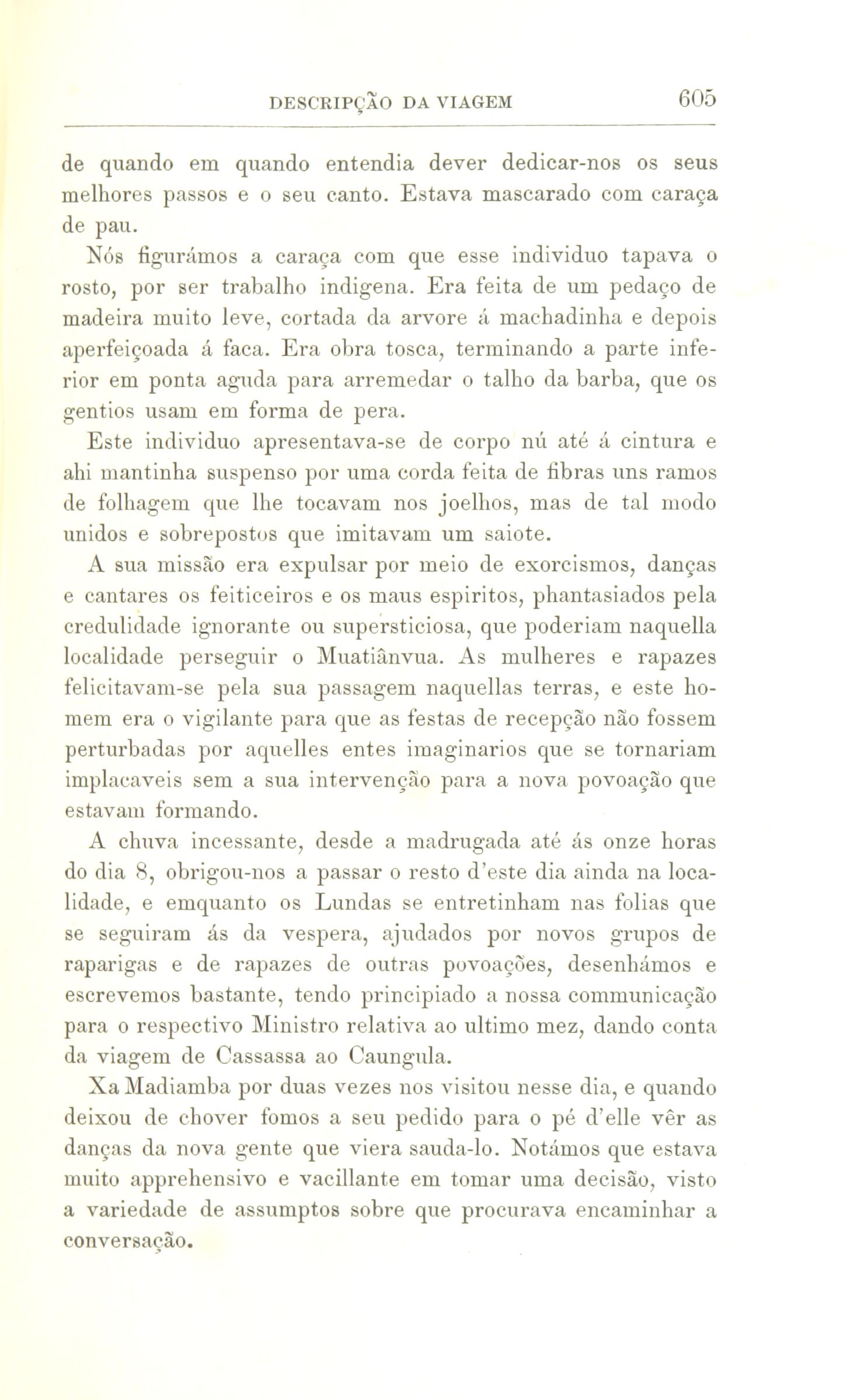 DESCRIPÇÃO DA VIAGEM 605

de quando em quando entendia dever dedicar-nos os seus melhores passos e o seu canto. Estava mascarado com caraça de pau.

Nós figurámos a caraça com que esse individuo tapava o rosto, por ser trabalho indigena. Era feita de um pedaço de madeira muito leve, cortada da arvore á machadinha e depois aperfeiçoada á faca. Era obra tosca, terminando a parte inferior em ponta aguda para arremedar o talho da barba, que os gentios usam em forma de pera.

Este individuo apresentava-se de corpo nú até á cintura e ahi mantinha suspenso por uma corda feita de fibras uns ramos de folhagem que lhe tocavam nos joelhos, mas de tal modo unidos e sobrepostos que imitavam um saiote.

A sua missão era expulsar por meio de exorcismos, danças e cantares os feiticeiros e os maus espiritos, phantasiados pela credulidade ignorante ou supersticiosa, que poderiam naquella localidade perseguir o Muatiânvua. As mulheres e rapazes felicitavam-se pela sua passagem naquellas terras, e este homem era o vigilante para que as festas de recepção não fossem perturbadas por aquelles entes imaginarios que se tornariam implacaveis sem a sua intervenção para a nova povoação que estavam formando.

A chuva incessante, desde a madrugada até ás onze horas do dia 8, obrigou-nos a passar o resto d'este dia ainda na localidade, e emquanto os Lundas se entretinham nas folias que se seguiram ás da vespera, ajudados por novos grupos de raparigas e de rapazes de outras povoações, desenhámos e escrevemos bastante, tendo principiado a nossa communicação para o respectivo Ministro relativa ao ultimo mez, dando conta da viagem de Cassassa ao Caungula.

Xa Madiamba por duas vezes nos visitou nesse dia, e quando deixou de chover fomos a seu pedido para o pé d'elle vêr as danças da nova gente que viera sauda-lo. Notámos que estava muito apprehensivo e vacillante em tomar uma decisão, visto a variedade de assumptos sobre que procurava encaminhar a conversação.